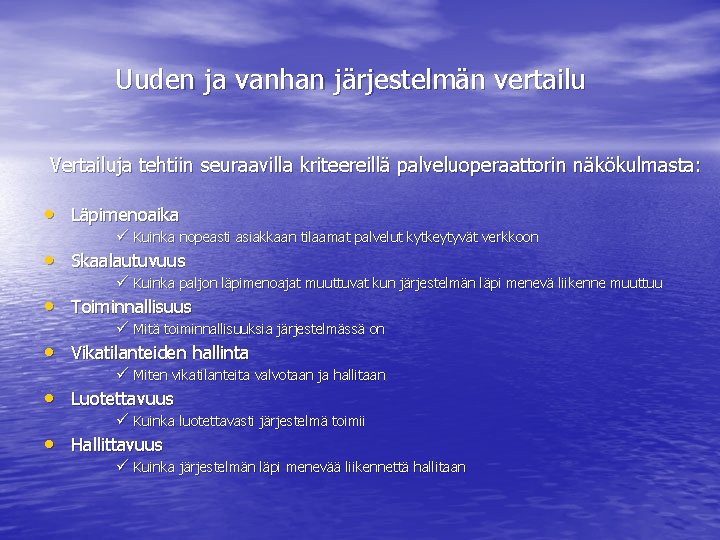 Uuden ja vanhan järjestelmän vertailu

Vertailuja tehtiin seuraavilla kriteereillä palveluoperaattorin näkökulmasta:

• Läpimenoaika
✓ Kuinka nopeasti asiakkaan tilaamat palvelut kytkeytyvät verkkoon
• Skaalautuvuus
✓ Kuinka paljon läpimenoajat muuttuvat kun järjestelmän läpi menevä liikenne muuttuu
• Toiminnallisuus
✓ Mitä toiminnallisuuksia järjestelmässä on
• Vikatilanteiden hallinta
✓ Miten vikatilanteita valvotaan ja hallitaan
• Luotettavuus
✓ Kuinka luotettavasti järjestelmä toimii
• Hallittavuus
✓ Kuinka järjestelmän läpi menevää liikennettä hallitaan